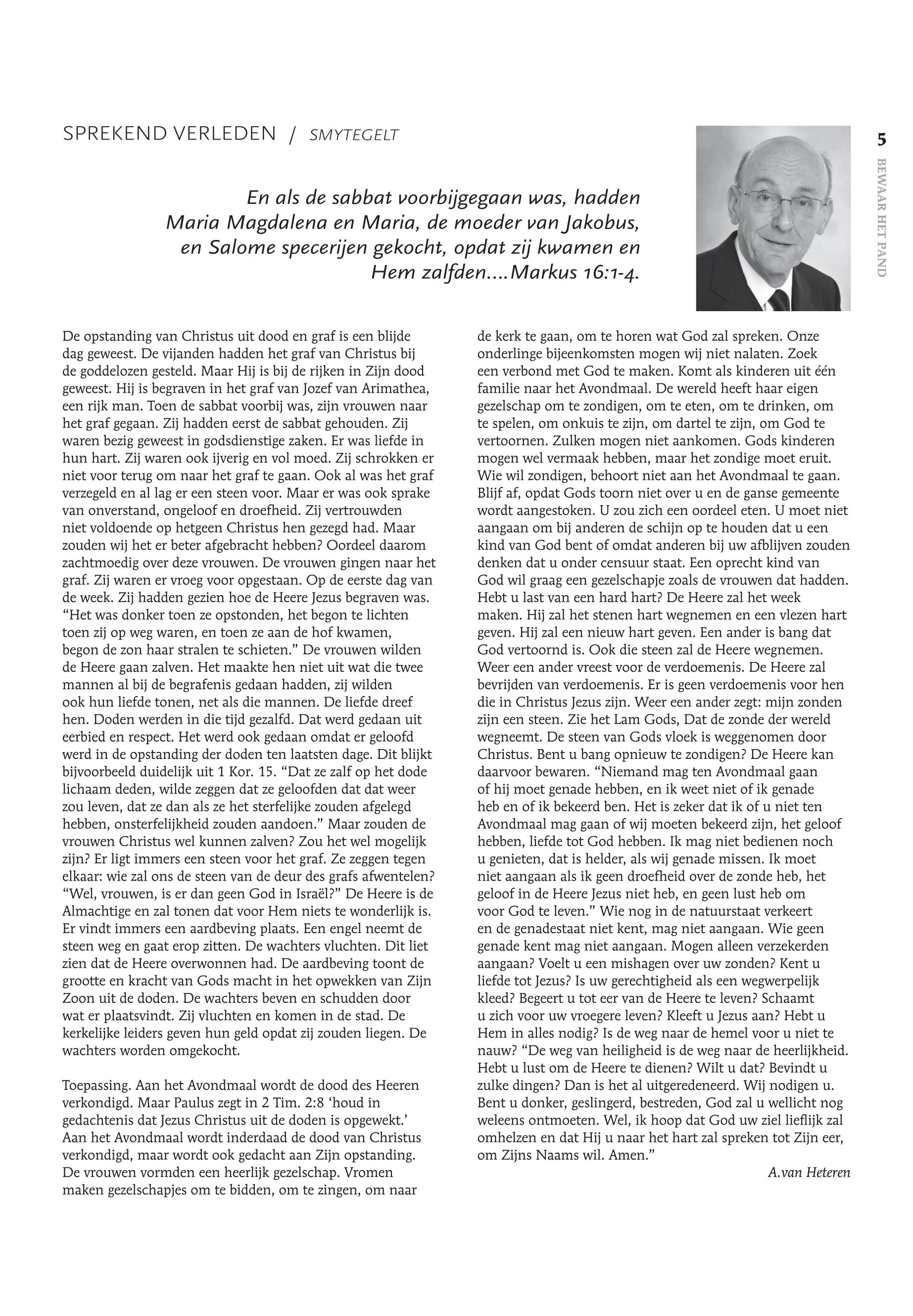 SPREKEND VERLEDEN / SMYTEGELT

5

BEWAAR HET PAND

En als de sabbat voorbijgegaan was, hadden Maria Magdalena en Maria, de moeder van Jakobus, en Salome specerijen gekocht, opdat zij kwamen en Hem zalfden....Markus 16:1-4.

De opstanding van Christus uit dood en graf is een blijde dag geweest. De vijanden hadden het graf van Christus bij de goddelozen gesteld. Maar Hij is bij de rijken in Zijn dood geweest. Hij is begraven in het graf van Jozef van Arimathea, een rijk man. Toen de sabbat voorbij was, zijn vrouwen naar het graf gegaan. Zij hadden eerst de sabbat gehouden. Zij waren bezig geweest in godsdienstige zaken. Er was liefde in hun hart. Zij waren ook ijverig en vol moed. Zij schrokken er niet voor terug om naar het graf te gaan. Ook al was het graf verzegeld en al lag er een steen voor. Maar er was ook sprake van onverstand, ongeloof en droefheid. Zij vertrouwden niet voldoende op hetgeen Christus hen gezegd had. Maar zouden wij het er beter afgebracht hebben? Oordeel daarom zachtmoedig over deze vrouwen. De vrouwen gingen naar het graf. Zij waren er vroeg voor opgestaan. Op de eerste dag van de week. Zij hadden gezien hoe de Heere Jezus begraven was. “Het was donker toen ze opstonden, het begon te lichten toen zij op weg waren, en toen ze aan de hof kwamen, begon de zon haar stralen te schieten.” De vrouwen wilden de Heere gaan zalven. Het maakte hen niet uit wat die twee mannen al bij de begrafenis gedaan hadden, zij wilden ook hun liefde tonen, net als die mannen. De liefde dreef hen. Doden werden in die tijd gezalfd. Dat werd gedaan uit eerbied en respect. Het werd ook gedaan omdat er geloofd werd in de opstanding der doden ten laatsten dage. Dit blijkt bijvoorbeeld duidelijk uit 1 Kor. 15. “Dat ze zalf op het dode lichaam deden, wilde zeggen dat ze geloofden dat dat weer zou leven, dat ze dan als ze het sterfelijke zouden afgelegd hebben, onsterfelijkheid zouden aandoen.” Maar zouden de vrouwen Christus wel kunnen zalven? Zou het wel mogelijk zijn? Er ligt immers een steen voor het graf. Ze zeggen tegen elkaar: wie zal ons de steen van de deur des grafs afwentelen? “Wel, vrouwen, is er dan geen God in Israël?” De Heere is de Almachtige en zal tonen dat voor Hem niets te wonderlijk is. Er vindt immers een aardbeving plaats. Een engel neemt de steen weg en gaat erop zitten. De wachters vluchten. Dit liet zien dat de Heere overwonnen had. De aardbeving toont de grootte en kracht van Gods macht in het opwekken van Zijn Zoon uit de doden. De wachters beven en schudden door wat er plaatsvindt. Zij vluchten en komen in de stad. De kerkelijke leiders geven hun geld opdat zij zouden liegen. De wachters worden omgekocht.

Toepassing. Aan het Avondmaal wordt de dood des Heeren verkondigd. Maar Paulus zegt in 2 Tim. 2:8 ‘houd in gedachtenis dat Jezus Christus uit de doden is opgewekt.’ Aan het Avondmaal wordt inderdaad de dood van Christus verkondigd, maar wordt ook gedacht aan Zijn opstanding. De vrouwen vormden een heerlijk gezelschap. Vromen maken gezelschapjes om te bidden, om te zingen, om naar de kerk te gaan, om te horen wat God zal spreken. Onze onderlinge bijeenkomsten mogen wij niet nalaten. Zoek een verbond met God te maken. Komt als kinderen uit één familie naar het Avondmaal. De wereld heeft haar eigen gezelschap om te zondigen, om te eten, om te drinken, om te spelen, om onkuis te zijn, om dartel te zijn, om God te vertoornen. Zulken mogen niet aankomen. Gods kinderen mogen wel vermaak hebben, maar het zondige moet eruit. Wie wil zondigen, behoort niet aan het Avondmaal te gaan. Blijf af, opdat Gods toorn niet over u en de ganse gemeente wordt aangestoken. U zou zich een oordeel eten. U moet niet aangaan om bij anderen de schijn op te houden dat u een kind van God bent of omdat anderen bij uw afblijven zouden denken dat u onder censuur staat. Een oprecht kind van God wil graag een gezelschapje zoals de vrouwen dat hadden. Hebt u last van een hard hart? De Heere zal het week maken. Hij zal het stenen hart wegnemen en een vlezen hart geven. Hij zal een nieuw hart geven. Een ander is bang dat God vertoornd is. Ook die steen zal de Heere wegnemen. Weer een ander vreest voor de verdoemenis. De Heere zal bevrijden van verdoemenis. Er is geen verdoemenis voor hen die in Christus Jezus zijn. Weer een ander zegt: mijn zonden zijn een steen. Zie het Lam Gods, Dat de zonde der wereld wegneemt. De steen van Gods vloek is weggenomen door Christus. Bent u bang opnieuw te zondigen? De Heere kan daarvoor bewaren. “Niemand mag ten Avondmaal gaan of hij moet genade hebben, en ik weet niet of ik genade heb en of ik bekeerd ben. Het is zeker dat ik of u niet ten Avondmaal mag gaan of wij moeten bekeerd zijn, het geloof hebben, liefde tot God hebben. Ik mag niet bedienen noch u genieten, dat is helder, als wij genade missen. Ik moet niet aangaan als ik geen droefheid over de zonde heb, het geloof in de Heere Jezus niet heb, en geen lust heb om voor God te leven.” Wie nog in de natuurstaat verkeert en de genadestaat niet kent, mag niet aangaan. Wie geen genade kent mag niet aangaan. Mogen alleen verzekerden aangaan? Voelt u een mishagen over uw zonden? Kent u liefde tot Jezus? Is uw gerechtigheid als een wegwerpelijk kleed? Begeert u tot eer van de Heere te leven? Schaamt u zich voor uw vroegere leven? Kleeft u Jezus aan? Hebt u Hem in alles nodig? Is de weg naar de hemel voor u niet te nauw? “De weg van heiligheid is de weg naar de heerlijkheid. Hebt u lust om de Heere te dienen? Wilt u dat? Bevindt u zulke dingen? Dan is het al uitgeredeneerd. Wij nodigen u. Bent u donker, geslingerd, bestreden, God zal u wellicht nog weleens ontmoeten. Wel, ik hoop dat God uw ziel lieflijk zal omhelzen en dat Hij u naar het hart zal spreken tot Zijn eer, om Zijns Naams wil. Amen.”

A.van Heteren